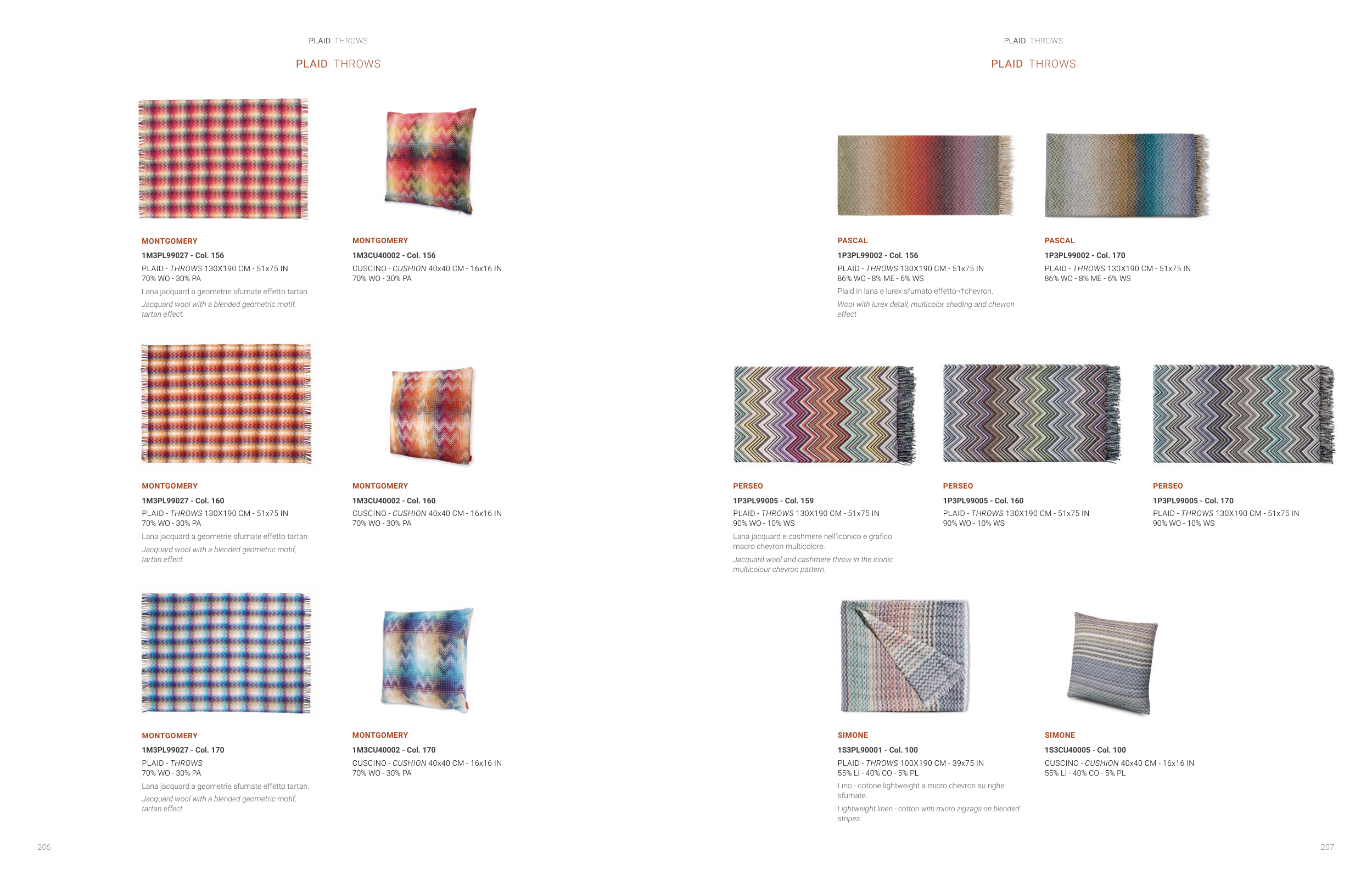 PLAID THROWS

PLAID THROWS

MONTGOMERY
1M3PL99027 - Col. 156
PLAID - THROWS 130X190 CM - 51x75 IN
70% WO - 30% PA
Lana jacquard a geometrie sfumate effetto tartan.
Jacquard wool with a blended geometric motif, tartan effect.

MONTGOMERY
1M3CU40002 - Col. 156
CUSCINO - CUSHION 40x40 CM - 16x16 IN
70% WO - 30% PA

MONTGOMERY
1M3PL99027 - Col. 160
PLAID - THROWS 130X190 CM - 51x75 IN
70% WO - 30% PA
Lana jacquard a geometrie sfumate effetto tartan.
Jacquard wool with a blended geometric motif, tartan effect.

MONTGOMERY
1M3CU40002 - Col. 160
CUSCINO - CUSHION 40x40 CM - 16x16 IN
70% WO - 30% PA

MONTGOMERY
1M3PL99027 - Col. 170
PLAID - THROWS
70% WO - 30% PA
Lana jacquard a geometrie sfumate effetto tartan.
Jacquard wool with a blended geometric motif, tartan effect.

MONTGOMERY
1M3CU40002 - Col. 170
CUSCINO - CUSHION 40x40 CM - 16x16 IN
70% WO - 30% PA

206

PLAID THROWS

PLAID THROWS

PASCAL
1P3PL99002 - Col. 156
PLAID - THROWS 130X190 CM - 51x75 IN
86% WO - 8% ME - 6% WS
Plaid in lana e lurex sfumato effetto¬†chevron.
Wool with lurex detail, multicolor shading and chevron effect

PASCAL
1P3PL99002 - Col. 170
PLAID - THROWS 130X190 CM - 51x75 IN
86% WO - 8% ME - 6% WS

PERSEO
1P3PL99005 - Col. 159
PLAID - THROWS 130X190 CM - 51x75 IN
90% WO - 10% WS
Lana jacquard e cashmere nell'iconico e grafico macro chevron multicolore.
Jacquard wool and cashmere throw in the iconic multicolour chevron pattern.

PERSEO
1P3PL99005 - Col. 160
PLAID - THROWS 130X190 CM - 51x75 IN
90% WO - 10% WS

PERSEO
1P3PL99005 - Col. 170
PLAID - THROWS 130X190 CM - 51x75 IN
90% WO - 10% WS

SIMONE
1S3PL90001 - Col. 100
PLAID - THROWS 100X190 CM - 39x75 IN
55% LI - 40% CO - 5% PL
Lino - cotone lightweight a micro chevron su righe sfumate.
Lightweight linen - cotton with micro zigzags on blended stripes.

SIMONE
1S3CU40005 - Col. 100
CUSCINO - CUSHION 40x40 CM - 16x16 IN
55% LI - 40% CO - 5% PL

207